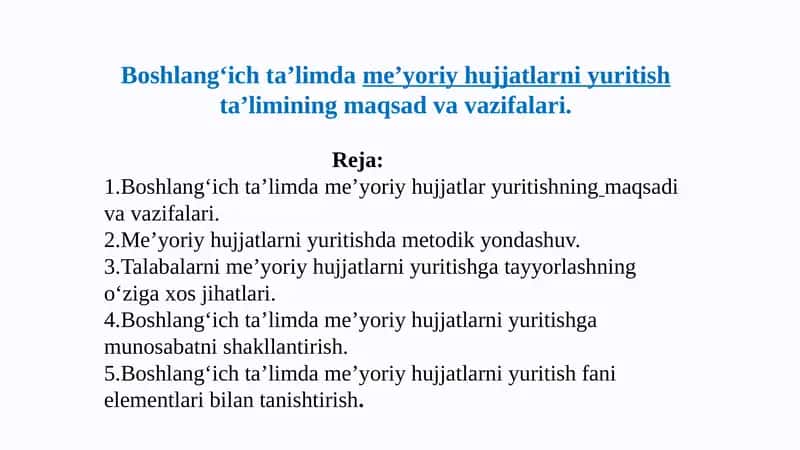 Boshlang‘ich ta’limda me’yoriy hujjatlarni yuritish ta’limining maqsad va vazifalari.

Reja:

1.Boshlang‘ich ta’limda me’yoriy hujjatlar yuritishning maqsadi va vazifalari.
2.Me’yoriy hujjatlarni yuritishda metodik yondashuv.
3.Talabalarni me’yoriy hujjatlarni yuritishga tayyorlashning o‘ziga xos jihatlari.
4.Boshlang‘ich ta’limda me’yoriy hujjatlarni yuritishga munosabatni shakllantirish.
5.Boshlang‘ich ta’limda me’yoriy hujjatlarni yuritish fani elementlari bilan tanishtirish.